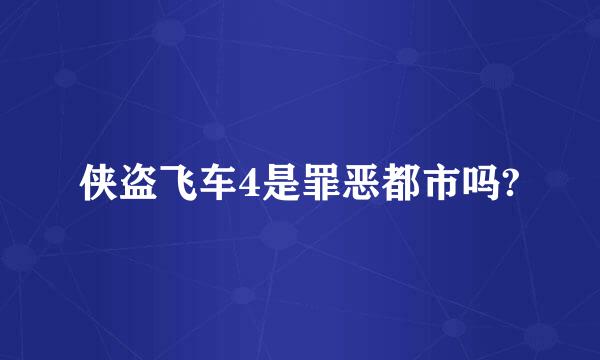 侠盗飞车4是罪恶都市吗?